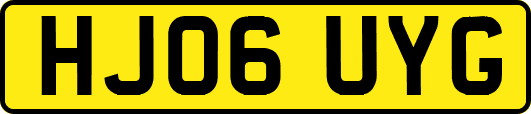 HJ06 UYG